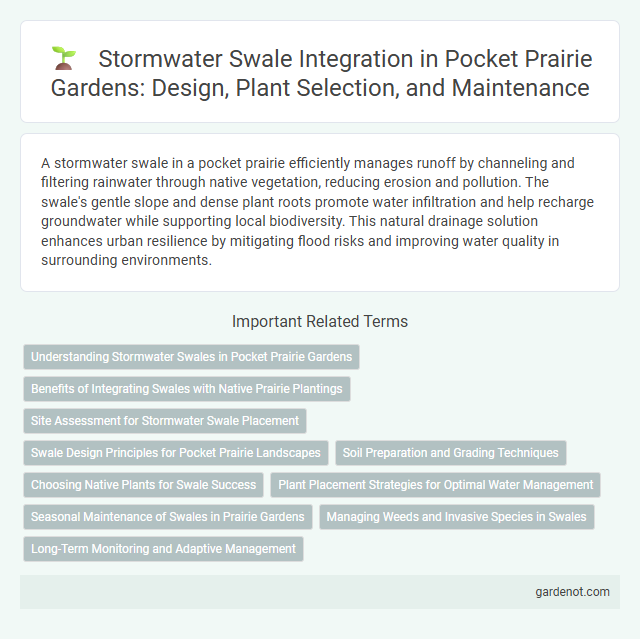 Stormwater Swale Integration in Pocket Prairie Gardens: Design, Plant Selection, and Maintenance

A stormwater swale in a pocket prairie efficiently manages runoff by channeling and filtering rainwater through native vegetation, reducing erosion and pollution. The swale's gentle slope and dense plant roots promote water infiltration and help recharge groundwater while supporting local biodiversity. This natural drainage solution enhances urban resilience by mitigating flood risks and improving water quality in surrounding environments.

Important Related Terms

Understanding Stormwater Swales in Pocket Prairie Gardens

Benefits of Integrating Swales with Native Prairie Plantings

Site Assessment for Stormwater Swale Placement

Swale Design Principles for Pocket Prairie Landscapes

Soil Preparation and Grading Techniques

Choosing Native Plants for Swale Success

Plant Placement Strategies for Optimal Water Management

Seasonal Maintenance of Swales in Prairie Gardens

Managing Weeds and Invasive Species in Swales

Long-Term Monitoring and Adaptive Management

gardenot.com